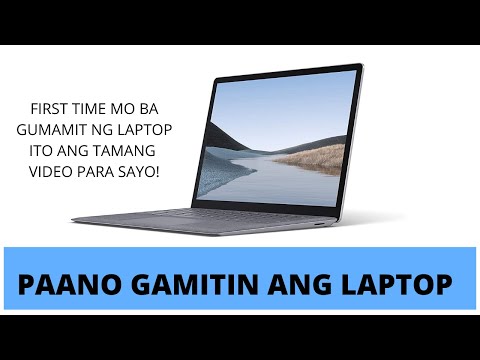 FIRST TIME MO BA GUMAMIT NG LAPTOP ITO ANG TAMANG VIDEO PARA SAYO!

PAANO GAMITIN ANG LAPTOP